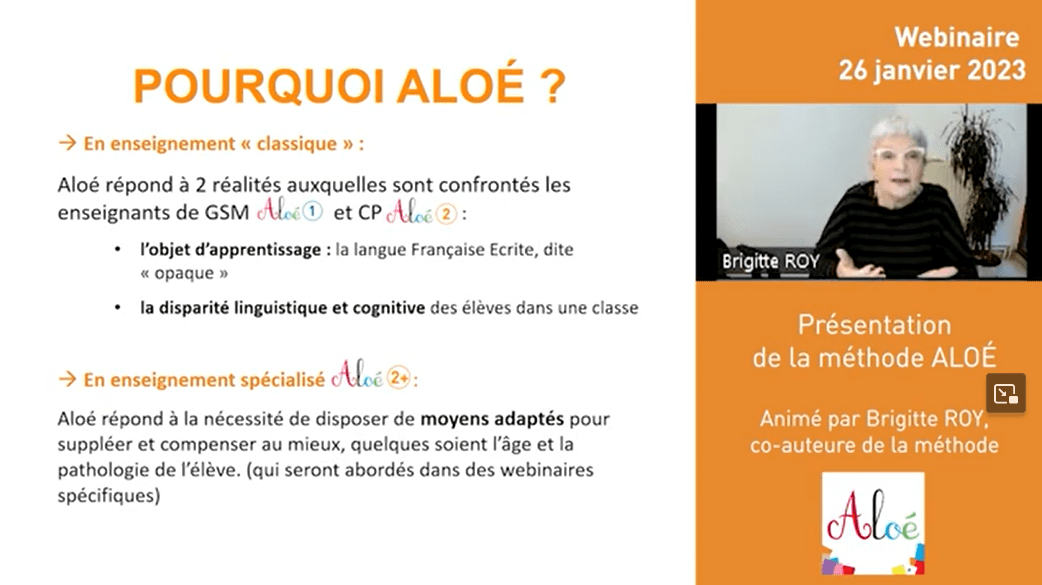 POURQUOI ALOÉ ?

→ En enseignement « classique » :

Aloé répond à 2 réalités auxquelles sont confrontés les enseignants de GSM Aloé ① et CP Aloé ② :

• l'objet d'apprentissage : la langue Française Ecrite, dite « opaque »

• la disparité linguistique et cognitive des élèves dans une classe

→ En enseignement spécialisé Aloé 2+ :

Aloé répond à la nécessité de disposer de moyens adaptés pour suppléer et compenser au mieux, quelques soient l'âge et la pathologie de l'élève. (qui seront abordés dans des webinaires spécifiques)

Webinaire
26 janvier 2023

Brigitte ROY

Présentation de la méthode ALOÉ

Animé par Brigitte ROY, co-auteure de la méthode

Aloé